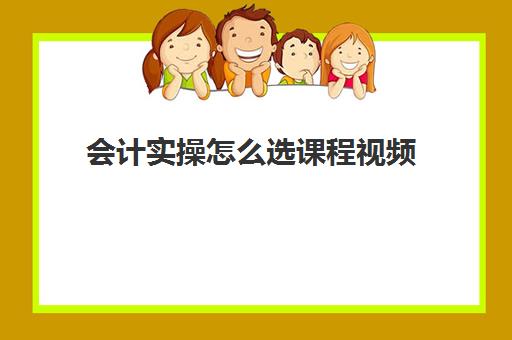 会计实操怎么选课程视频